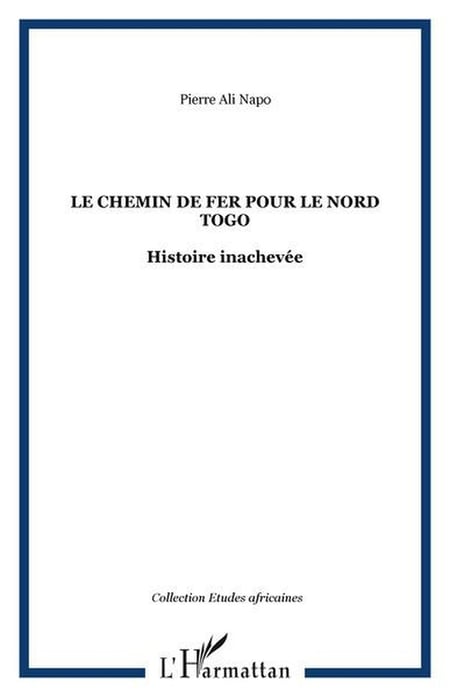 Pierre Ali Napo

LE CHEMIN DE FER POUR LE NORD TOGO

Histoire inachevée

Collection Etudes africaines

L'Harmattan